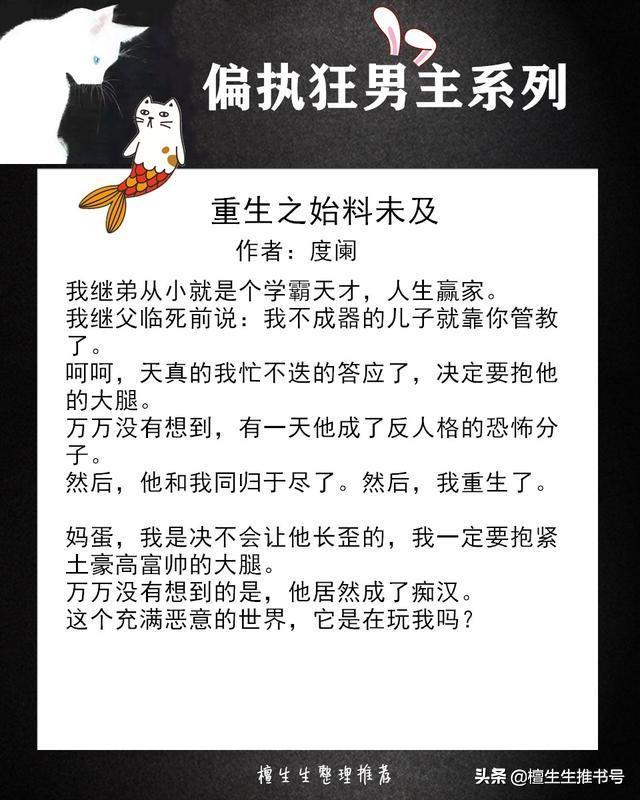 偏执狂男主系列

重生之始料未及

作者：度阑

我继弟从小就是个学霸天才，人生赢家。

我继父临死前说：我不成器的儿子就靠你管教了。

呵呵，天真的我忙不迭的答应了，决定要抱他的大腿。

万万没有想到，有一天他成了反人格的恐怖分子。

然后，他和我同归于尽了。然后，我重生了。

妈蛋，我是决不会让他长歪的，我一定要抱紧土豪高富帅的大腿。

万万没有想到的是，他居然成了痴汉。

这个充满恶意的世界，它是在玩我吗？

檀生生整理推荐

头条 @檀生生推书号